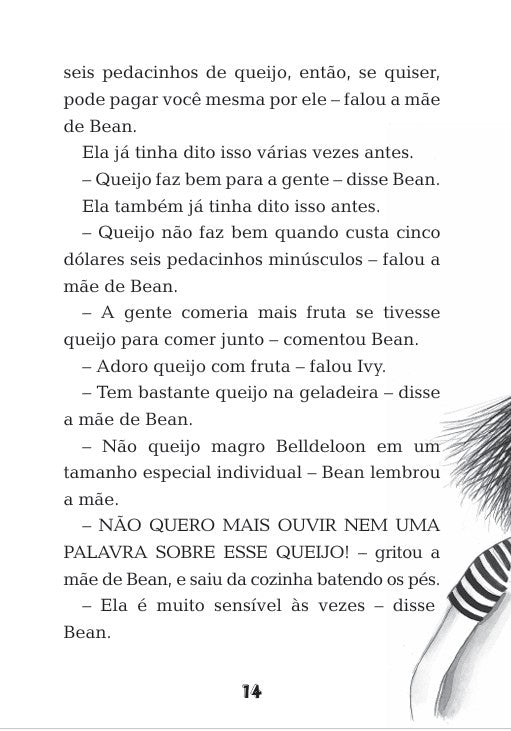 seis pedacinhos de queijo, então, se quiser, pode pagar você mesma por ele – falou a mãe de Bean.

Ela já tinha dito isso várias vezes antes.

– Queijo faz bem para a gente – disse Bean.

Ela também já tinha dito isso antes.

– Queijo não faz bem quando custa cinco dólares seis pedacinhos minúsculos – falou a mãe de Bean.

– A gente comeria mais fruta se tivesse queijo para comer junto – comentou Bean.

– Adoro queijo com fruta – falou Ivy.

– Tem bastante queijo na geladeira – disse a mãe de Bean.

– Não queijo magro Belldeloon em um tamanho especial individual – Bean lembrou a mãe.

– NÃO QUERO MAIS OUVIR NEM UMA PALAVRA SOBRE ESSE QUEIJO! – gritou a mãe de Bean, e saiu da cozinha batendo os pés.

– Ela é muito sensível às vezes – disse Bean.

14